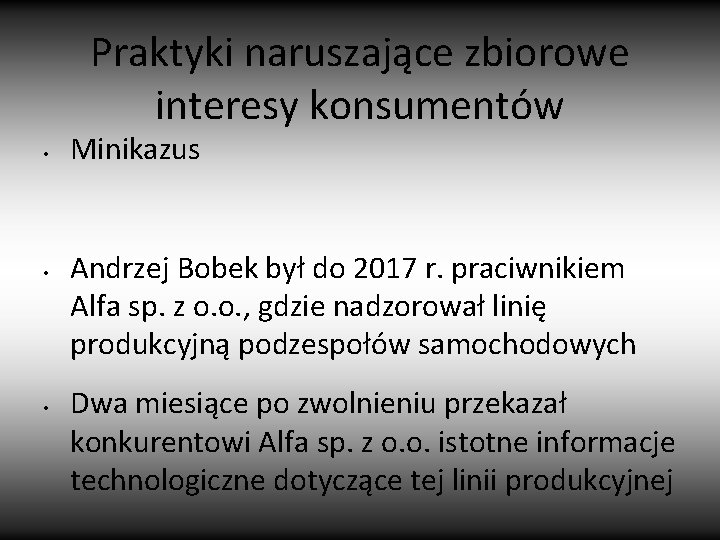 Praktyki naruszające zbiorowe interesy konsumentów

• Minikazus

• Andrzej Bobek był do 2017 r. praciwnikiem Alfa sp. z o.o., gdzie nadzorował linię produkcyjną podzespołów samochodowych

• Dwa miesiące po zwolnieniu przekazał konkurentowi Alfa sp. z o.o. istotne informacje technologiczne dotyczące tej linii produkcyjnej